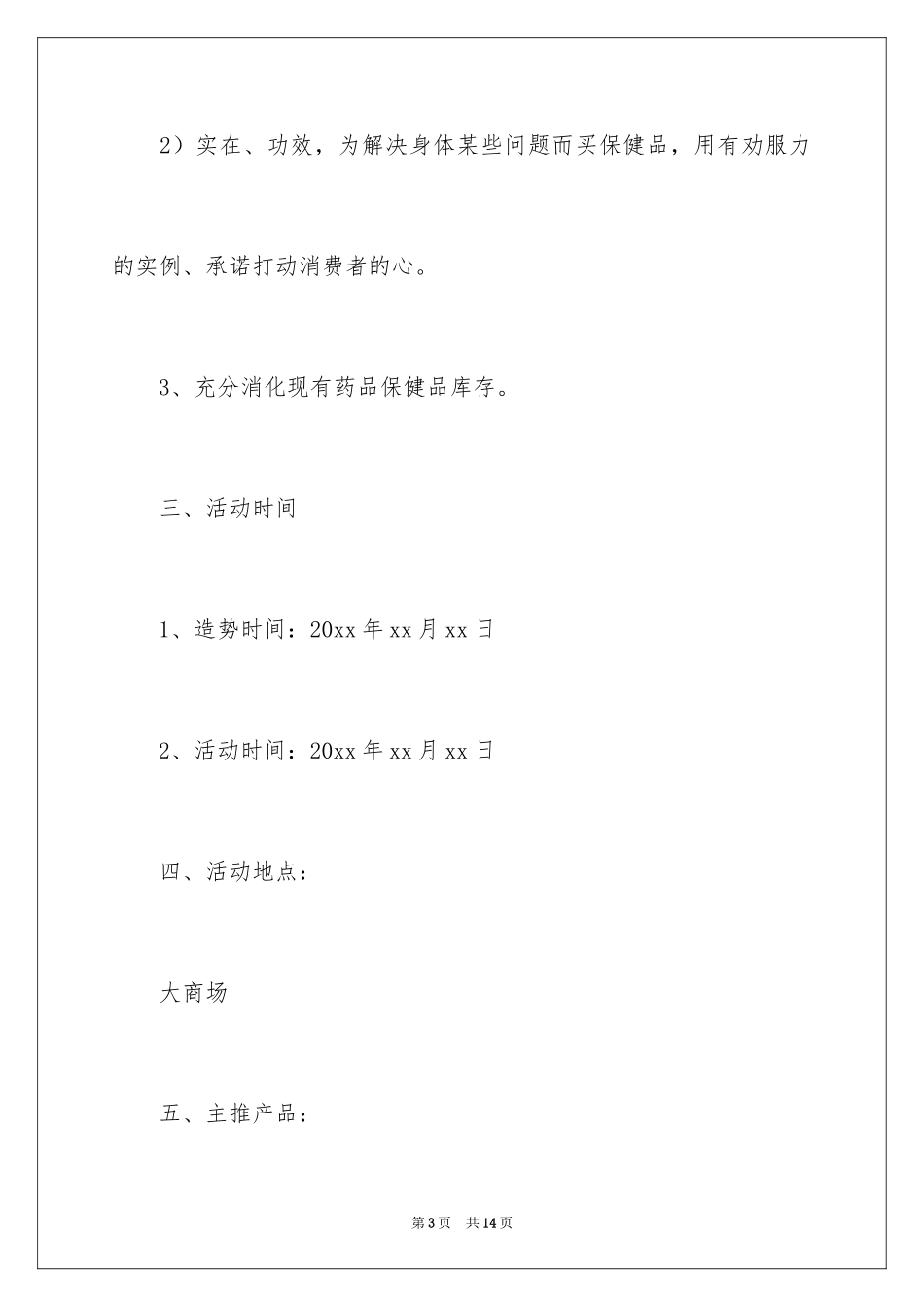 2）实在、功效，为解决身体某些问题而买保健品，用有劝服力的实例、承诺打动消费者的心。

3、充分消化现有药品保健品库存。

三、活动时间

1、造势时间：20xx 年 xx 月 xx 日

2、活动时间：20xx 年 xx 月 xx 日

四、活动地点：

大商场

五、主推产品：

第 3 页 共 14 页